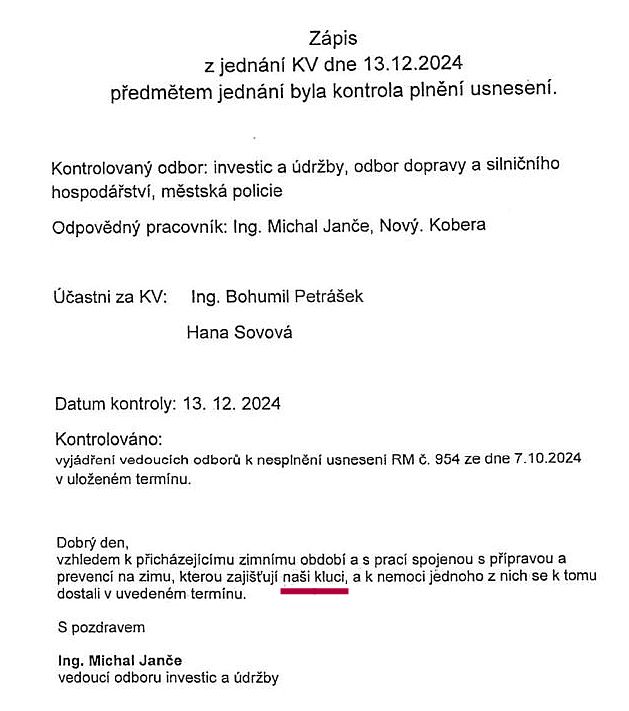 Zápis
z jednání KV dne 13.12.2024
předmětem jednání byla kontrola plnění usnesení.

Kontrolovaný odbor: investic a údržby, odbor dopravy a silničního hospodářství, městská policie

Odpovědný pracovník: Ing. Michal Janče, Nový. Kobera

Účastni za KV: Ing. Bohumil Petrášek

Hana Sovová

Datum kontroly: 13. 12. 2024

Kontrolováno:
vyjádření vedoucích odborů k nesplnění usnesení RM č. 954 ze dne 7.10.2024 v uloženém termínu.

Dobrý den,
vzhledem k přicházejícímu zimnímu období a s prací spojenou s přípravou a prevencí na zimu, kterou zajišťují naši kluci, a k nemoci jednoho z nich se k tomu dostali v uvedeném termínu.

S pozdravem

Ing. Michal Janče
vedoucí odboru investic a údržby